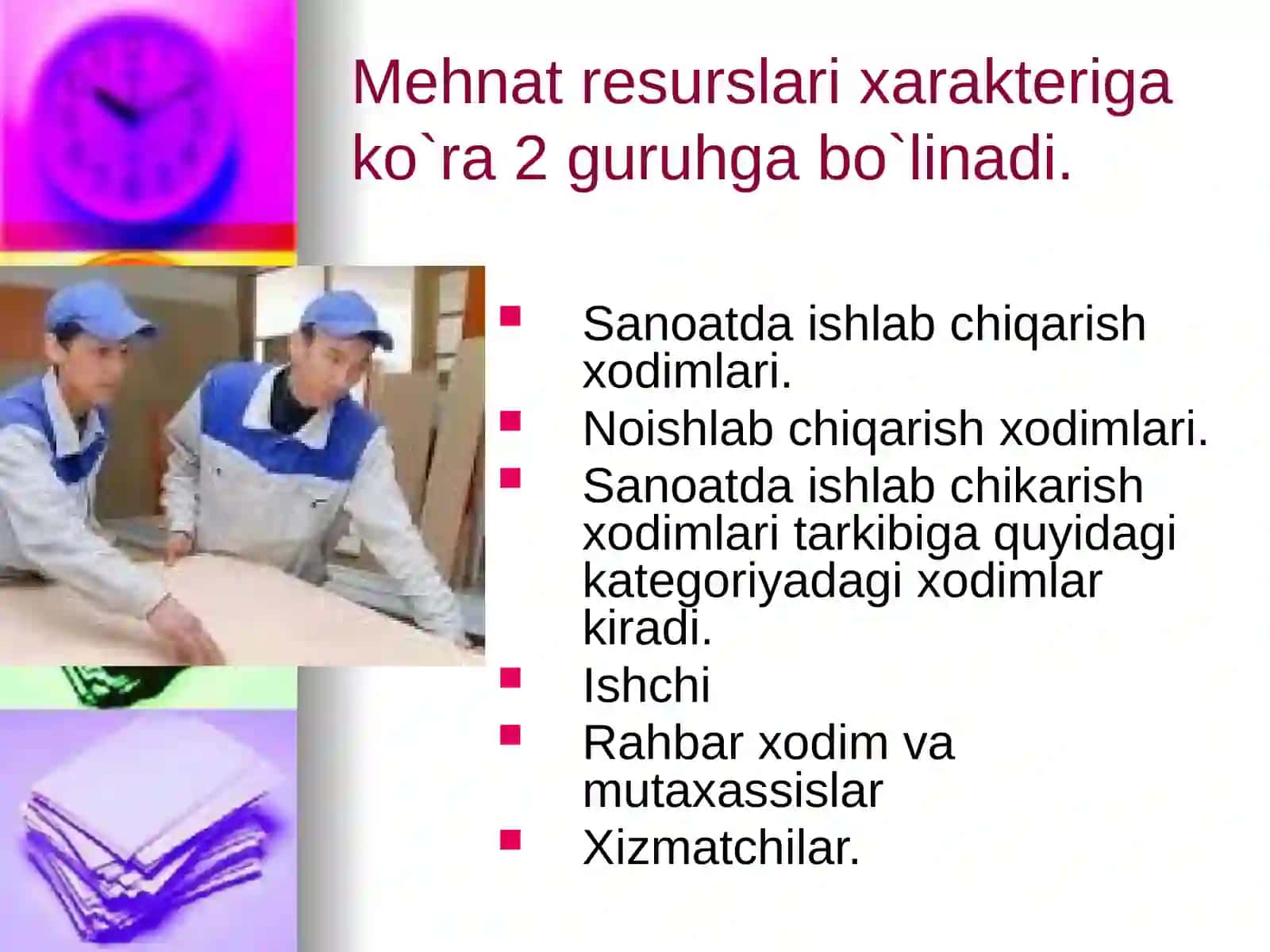 Mehnat resurslari xarakteriga ko`ra 2 guruhga bo`linadi.

- Sanoatda ishlab chiqarish xodimlari.
- Noishlab chiqarish xodimlari.
- Sanoatda ishlab chikarish xodimlari tarkibiga quyidagi kategoriyadagi xodimlar kiradi.
- Ishchi
- Rahbar xodim va mutaxassislar
- Xizmatchilar.